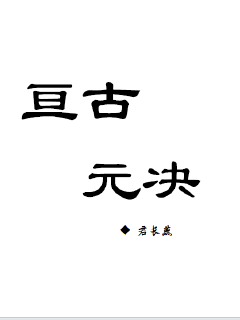 亘古

元决

◆ 君长燕